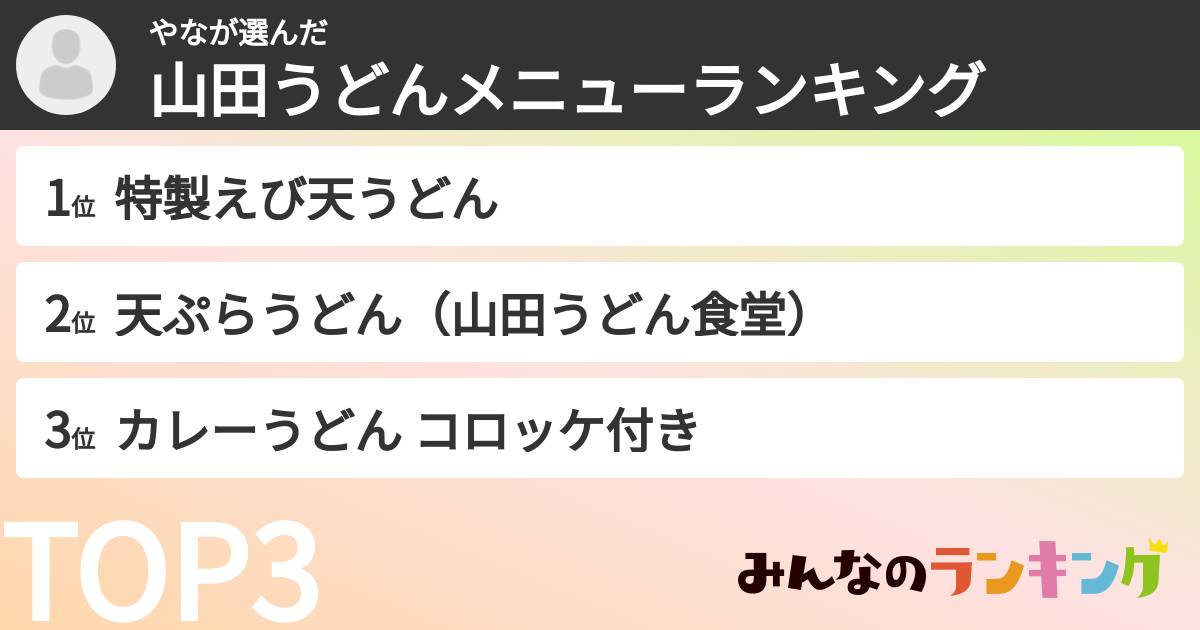 やなが選んだ
山田うどんメニューランキング

1位 特製えび天うどん

2位 天ぷらうどん（山田うどん食堂）

3位 カレーうどん コロッケ付き

TOP3

みんなのランキング